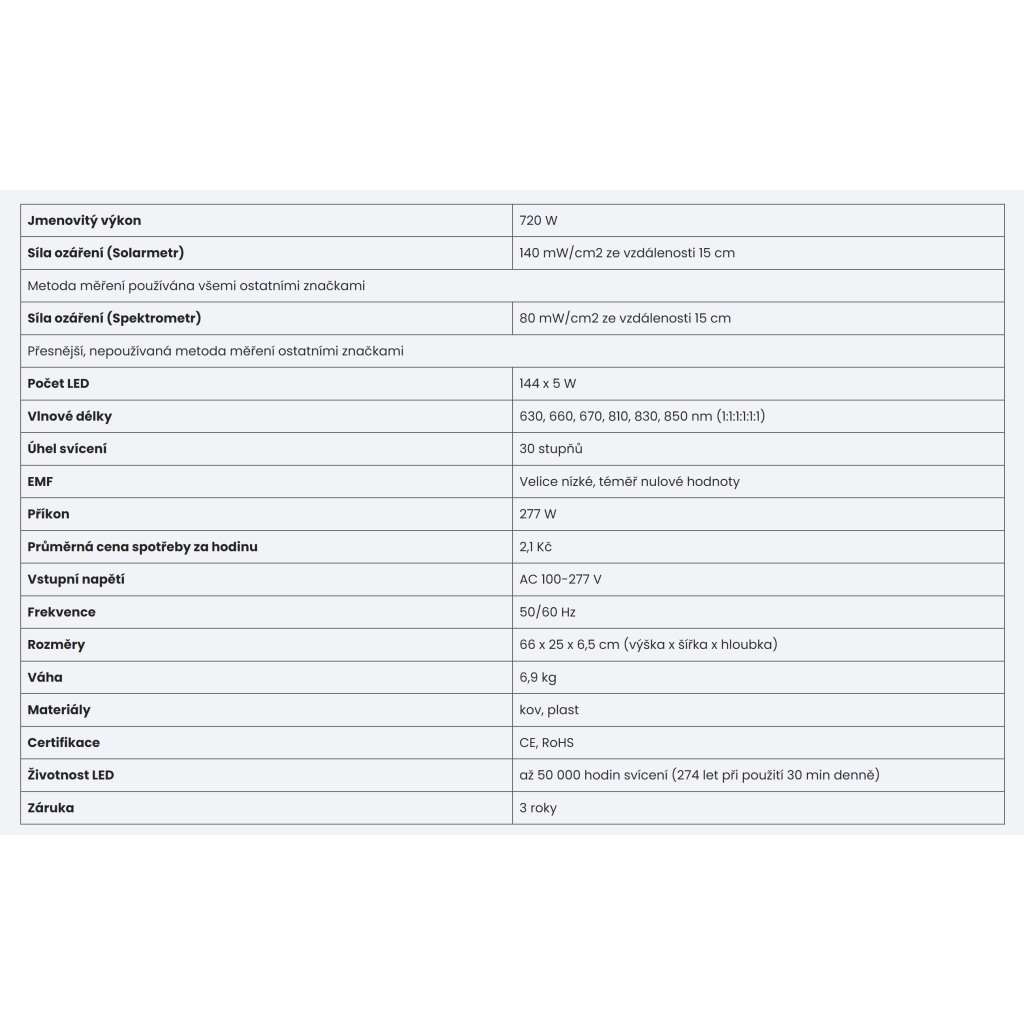 | Jmenovitý výkon | 720 W |
|---|---|
| Síla ozáření (Solarmetr) | 140 mW/cm2 ze vzdálenosti 15 cm |
| Metoda měření používána všemi ostatními značkami | |
| Síla ozáření (Spektrometr) | 80 mW/cm2 ze vzdálenosti 15 cm |
| Přesnější, nepoužívaná metoda měření ostatními značkami | |
| Počet LED | 144 x 5 W |
| Vlnové délky | 630, 660, 670, 810, 830, 850 nm (1:1:1:1:1:1) |
| Úhel svícení | 30 stupňů |
| EMF | Velice nízké, téměř nulové hodnoty |
| Příkon | 277 W |
| Průměrná cena spotřeby za hodinu | 2,1 Kč |
| Vstupní napětí | AC 100-277 V |
| Frekvence | 50/60 Hz |
| Rozměry | 66 x 25 x 6,5 cm (výška x šířka x hloubka) |
| Váha | 6,9 kg |
| Materiály | kov, plast |
| Certifikace | CE, RoHS |
| Životnost LED | až 50 000 hodin svícení (274 let při použití 30 min denně) |
| Záruka | 3 roky |